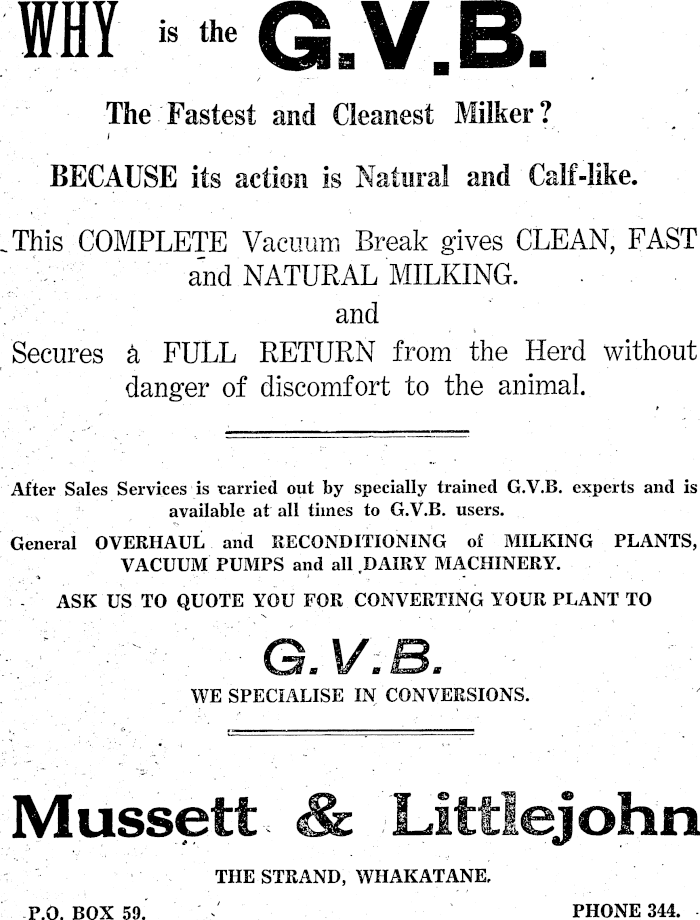 WHY is the G.V.B.

The Fastest and Cleanest Milker?

BECAUSE its action is Natural and Calf-like.

This COMPLETE Vacuum Break gives CLEAN, FAST and NATURAL MILKING.
and
Secures a FULL RETURN from the Herd without danger of discomfort to the animal.

After Sales Services is carried out by specially trained G.V.B. experts and is available at all times to G.V.B. users.

General OVERHAUL and RECONDITIONING of MILKING PLANTS, VACUUM PUMPS and all DAIRY MACHINERY.

ASK US TO QUOTE YOU FOR CONVERTING YOUR PLANT TO

G.V.B.

WE SPECIALISE IN CONVERSIONS.

Mussett & Littlejohn

THE STRAND, WHAKATANE.

P.O. BOX 59.

PHONE 344.